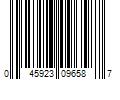 0 45923 09658 7